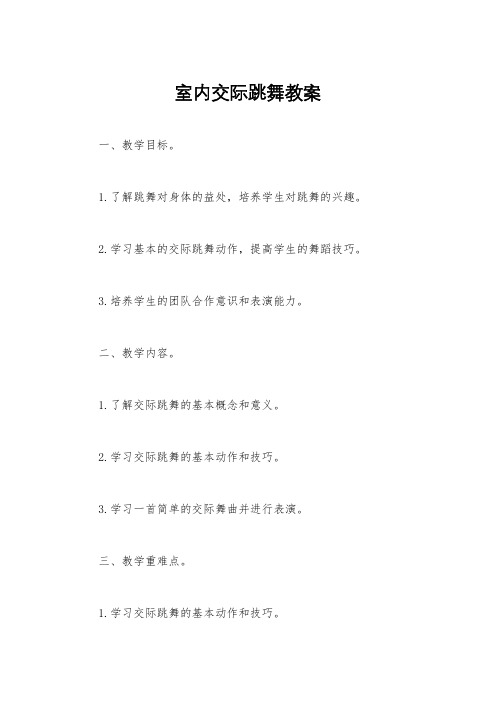 室内交际跳舞教案

一、教学目标。

1. 了解跳舞对身体的益处，培养学生对跳舞的兴趣。

2. 学习基本的交际跳舞动作，提高学生的舞蹈技巧。

3. 培养学生的团队合作意识和表演能力。

二、教学内容。

1. 了解交际跳舞的基本概念和意义。

2. 学习交际跳舞的基本动作和技巧。

3. 学习一首简单的交际舞曲并进行表演。

三、教学重难点。

1. 学习交际跳舞的基本动作和技巧。